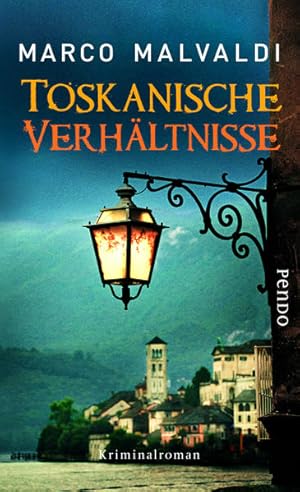 MARCO MALVALDI

TOSKANISCHE VERHÄLTNISSE

Pendo

Kriminalroman